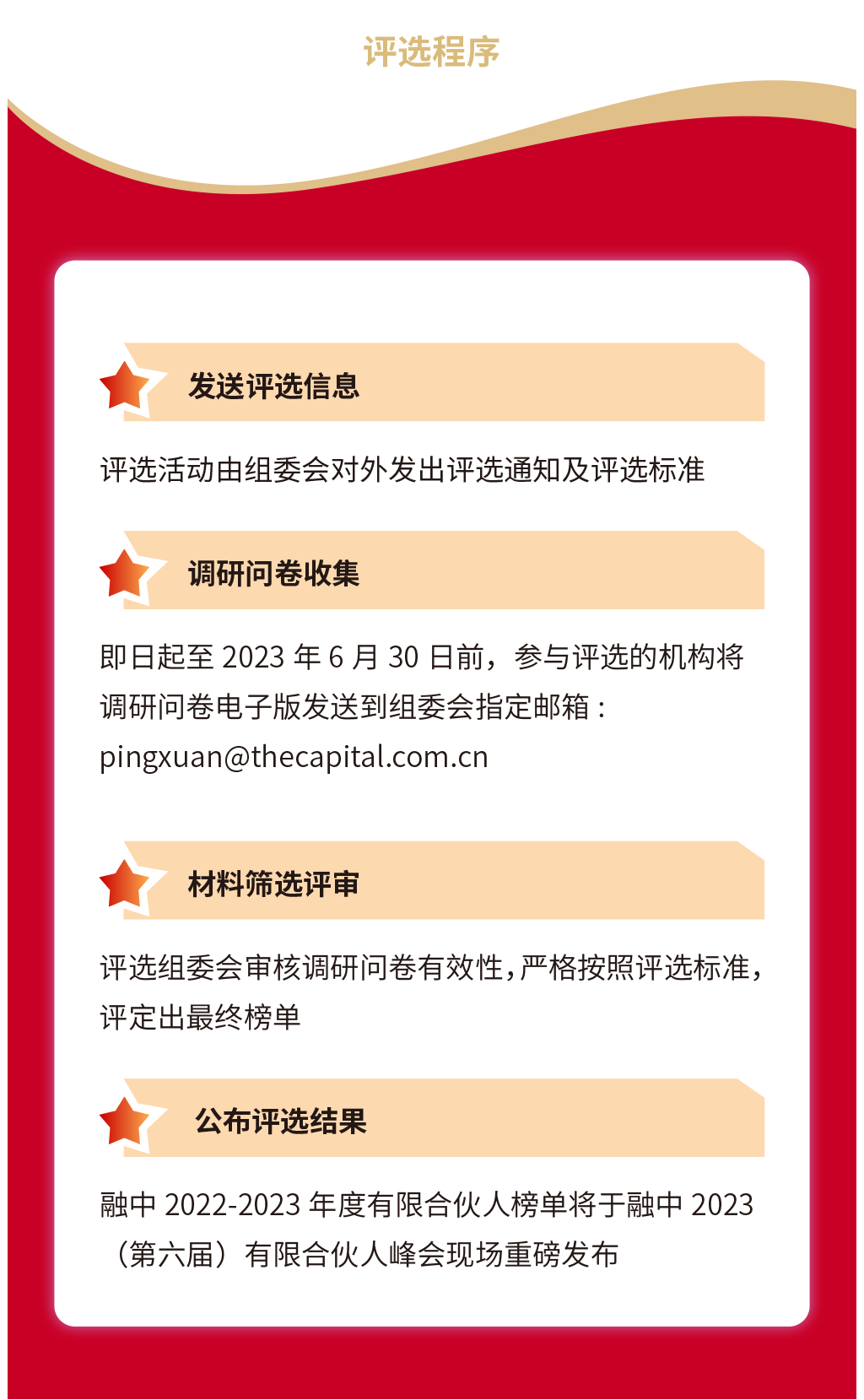 评选程序

发送评选信息

评选活动由组委会对外发出评选通知及评选标准

调研问卷收集

即日起至 2023 年 6 月 30 日前，参与评选的机构将调研问卷电子版发送到组委会指定邮箱：pingxuan@thecapital.com.cn

材料筛选评审

评选组委会审核调研问卷有效性，严格按照评选标准，评定出最终榜单

公布评选结果

融中 2022-2023 年度有限合伙人榜单将于融中 2023（第六届）有限合伙人峰会现场重磅发布